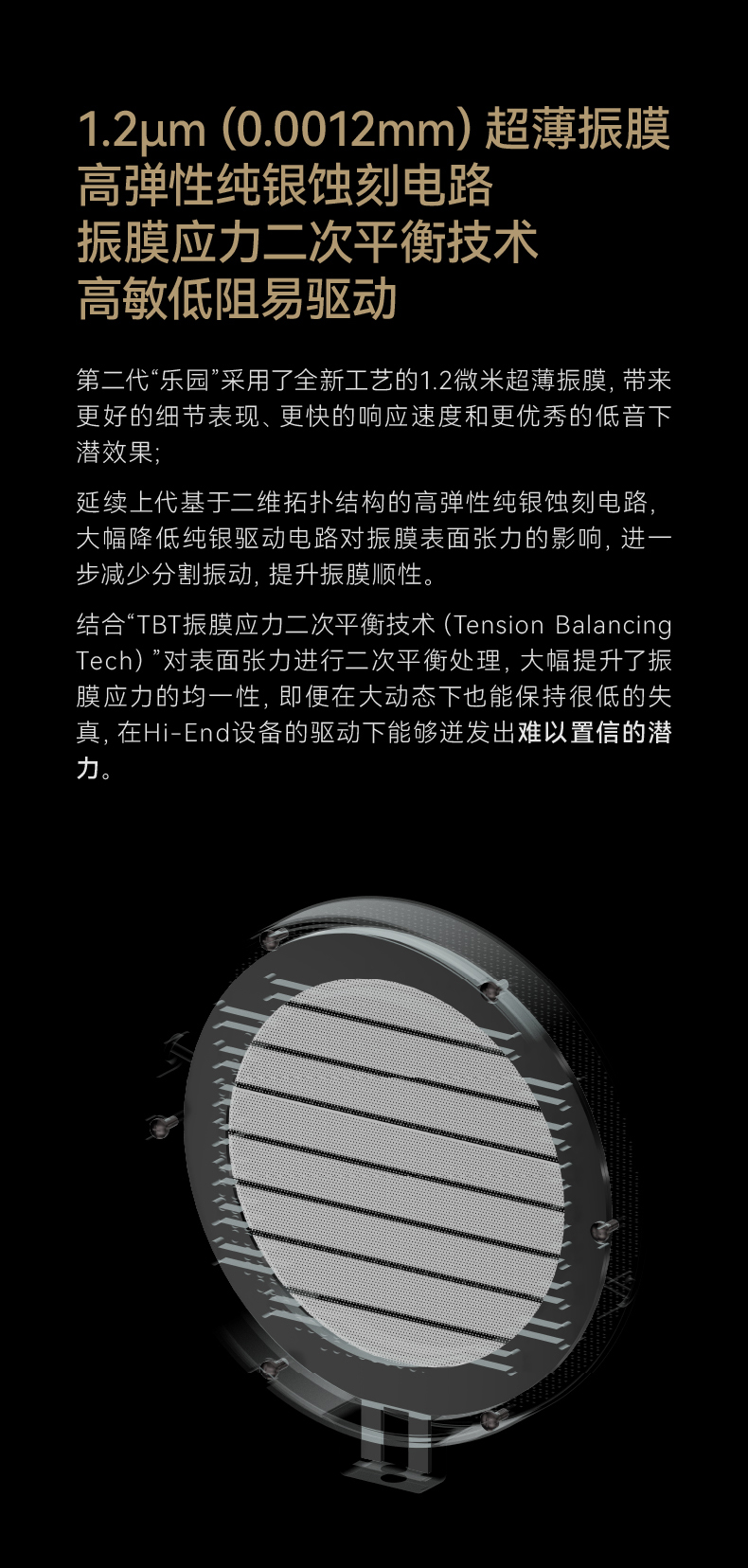 1.2μm (0.0012mm) 超薄振膜
高弹性纯银蚀刻电路
振膜应力二次平衡技术
高敏低阻易驱动

第二代“乐园”采用了全新工艺的1.2微米超薄振膜，带来更好的细节表现、更快的响应速度和更优秀的低音下潜效果；

延续上代基于二维拓扑结构的高弹性纯银蚀刻电路，大幅降低纯银驱动电路对振膜表面张力的影响，进一步减少分割振动，提升振膜顺性。

结合“TBT振膜应力二次平衡技术（Tension Balancing Tech）”对表面张力进行二次平衡处理，大幅提升了振膜应力的均一性，即便在大动态下也能保持很低的失真，在Hi-End设备的驱动下能够迸发出难以置信的潜力。